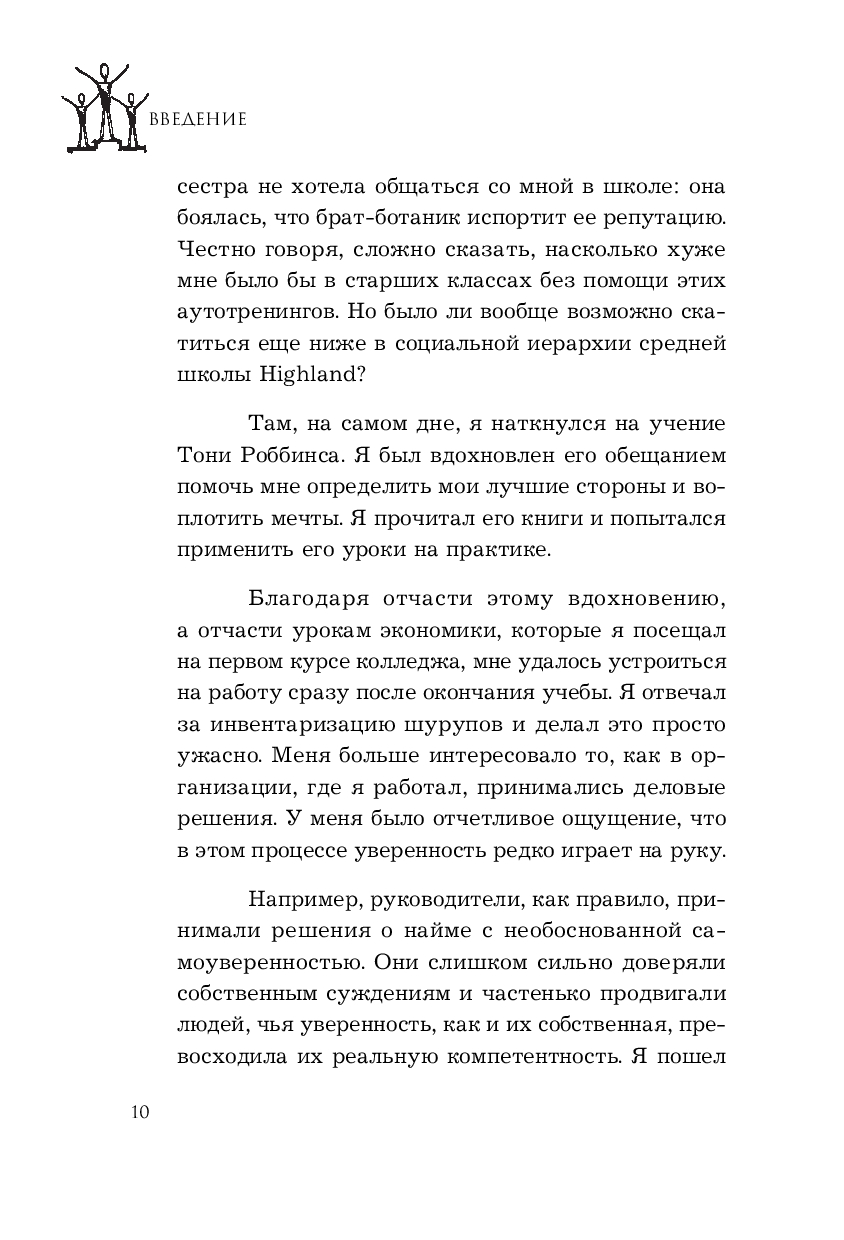 ВВЕДЕНИЕ

сестра не хотела общаться со мной в школе: она боялась, что брат-ботаник испортит ее репутацию. Честно говоря, сложно сказать, насколько хуже мне было бы в старших классах без помощи этих аутотренингов. Но было ли вообще возможно скатиться еще ниже в социальной иерархии средней школы Highland?

Там, на самом дне, я наткнулся на учение Тони Роббинса. Я был вдохновлен его обещанием помочь мне определить мои лучшие стороны и воплотить мечты. Я прочитал его книги и попытался применить его уроки на практике.

Благодаря отчасти этому вдохновению, а отчасти урокам экономики, которые я посещал на первом курсе колледжа, мне удалось устроиться на работу сразу после окончания учебы. Я отвечал за инвентаризацию шурупов и делал это просто ужасно. Меня больше интересовало то, как в организации, где я работал, принимались деловые решения. У меня было отчетливое ощущение, что в этом процессе уверенность редко играет на руку.

Например, руководители, как правило, принимали решения о найме с необоснованной самоуверенностью. Они слишком сильно доверяли собственным суждениям и частенько продвигали людей, чья уверенность, как и их собственная, превосходила их реальную компетентность. Я пошел

10